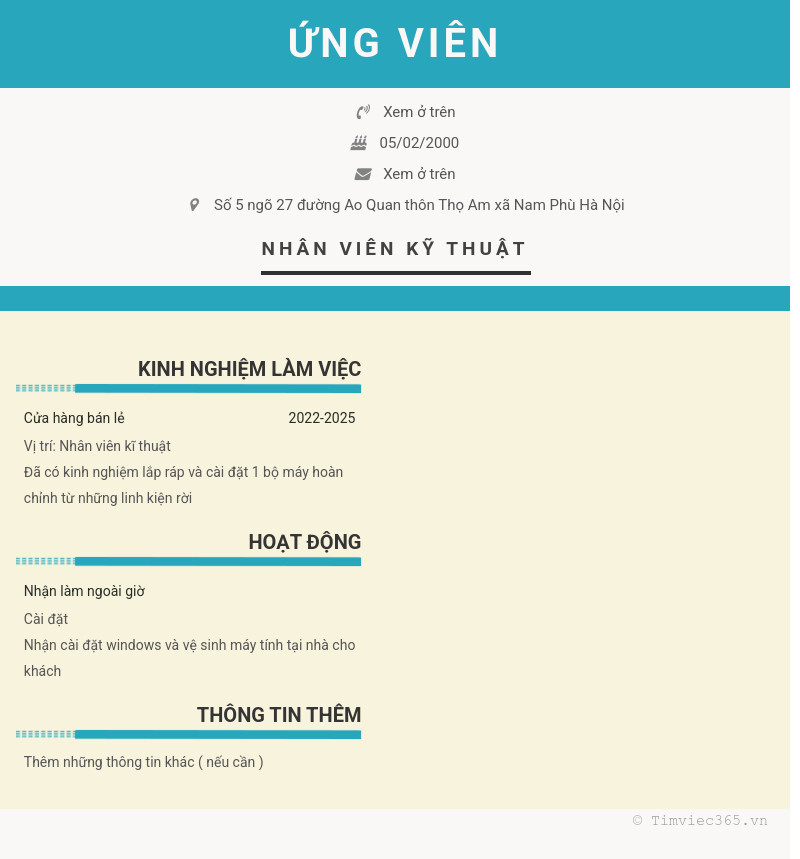 ỨNG VIÊN

Xem ở trên

05/02/2000

Xem ở trên

Số 5 ngõ 27 đường Ao Quan thôn Thọ Am xã Nam Phù Hà Nội

NHÂN VIÊN KỸ THUẬT

KINH NGHIỆM LÀM VIỆC

Cửa hàng bán lẻ 2022-2025

Vị trí: Nhân viên kĩ thuật

Đã có kinh nghiệm lắp ráp và cài đặt 1 bộ máy hoàn chỉnh từ những linh kiện rời

HOẠT ĐỘNG

Nhận làm ngoài giờ

Cài đặt

Nhận cài đặt windows và vệ sinh máy tính tại nhà cho khách

THÔNG TIN THÊM

Thêm những thông tin khác ( nếu cần )

© Timviec365.vn